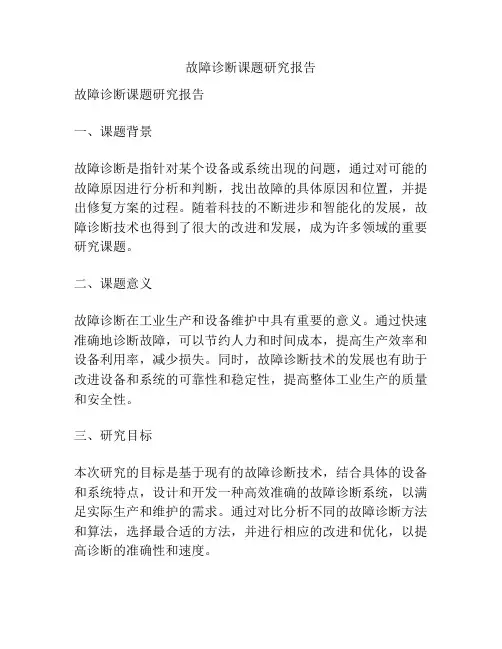 故障诊断课题研究报告

故障诊断课题研究报告

一、课题背景

故障诊断是指针对某个设备或系统出现的问题，通过对可能的故障原因进行分析和判断，找出故障的具体原因和位置，并提出修复方案的过程。随着科技的不断进步和智能化的发展，故障诊断技术也得到了很大的改进和发展，成为许多领域的重要研究课题。

二、课题意义

故障诊断在工业生产和设备维护中具有重要的意义。通过快速准确地诊断故障，可以节约人力和时间成本，提高生产效率和设备利用率，减少损失。同时，故障诊断技术的发展也有助于改进设备和系统的可靠性和稳定性，提高整体工业生产的质量和安全性。

三、研究目标

本次研究的目标是基于现有的故障诊断技术，结合具体的设备和系统特点，设计和开发一种高效准确的故障诊断系统，以满足实际生产和维护的需求。通过对比分析不同的故障诊断方法和算法，选择最合适的方法，并进行相应的改进和优化，以提高诊断的准确性和速度。